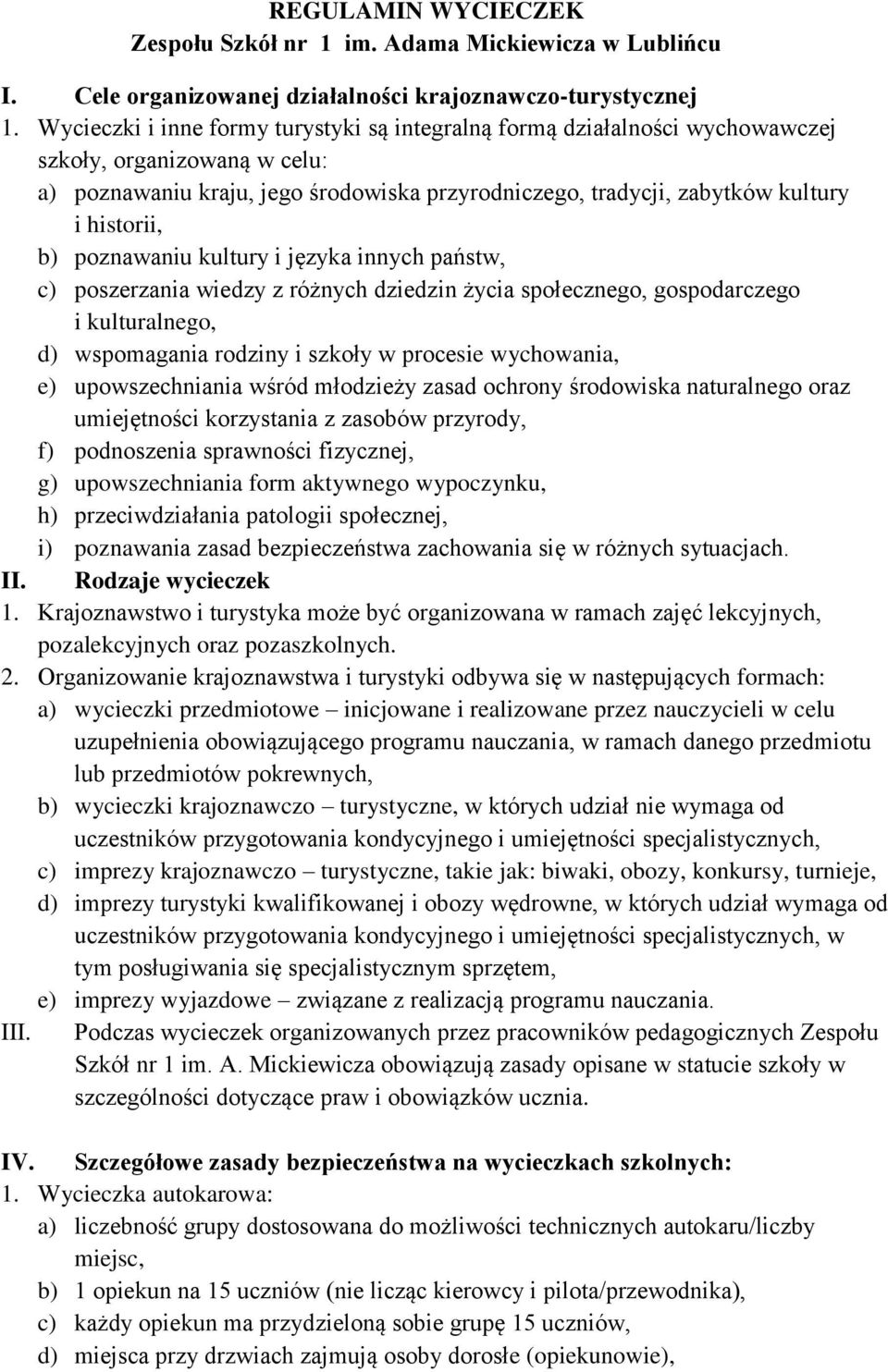 REGULAMIN WYCIECZEK
Zespołu Szkół nr 1 im. Adama Mickiewicza w Lublińcu

I. Cele organizowanej działalności krajoznawczo-turystycznej
1. Wycieczki i inne formy turystyki są integralną formą działalności wychowawczej szkoły, organizowaną w celu:
a) poznawaniu kraju, jego środowiska przyrodniczego, tradycji, zabytków kultury i historii,
b) poznawaniu kultury i języka innych państw,
c) poszerzania wiedzy z różnych dziedzin życia społecznego, gospodarczego i kulturalnego,
d) wspomagania rodziny i szkoły w procesie wychowania,
e) upowszechniania wśród młodzieży zasad ochrony środowiska naturalnego oraz umiejętności korzystania z zasobów przyrody,
f) podnoszenia sprawności fizycznej,
g) upowszechniania form aktywnego wypoczynku,
h) przeciwdziałania patologii społecznej,
i) poznawania zasad bezpieczeństwa zachowania się w różnych sytuacjach.
II. Rodzaje wycieczek
1. Krajoznawstwo i turystyka może być organizowana w ramach zajęć lekcyjnych, pozalekcyjnych oraz pozaszkolnych.
2. Organizowanie krajoznawstwa i turystyki odbywa się w następujących formach:
a) wycieczki przedmiotowe – inicjowane i realizowane przez nauczycieli w celu uzupełnienia obowiązującego programu nauczania, w ramach danego przedmiotu lub przedmiotów pokrewnych,
b) wycieczki krajoznawczo – turystyczne, w których udział nie wymaga od uczestników przygotowania kondycyjnego i umiejętności specjalistycznych,
c) imprezy krajoznawczo – turystyczne, takie jak: biwaki, obozy, konkursy, turnieje,
d) imprezy turystyki kwalifikowanej i obozy wędrowne, w których udział wymaga od uczestników przygotowania kondycyjnego i umiejętności specjalistycznych, w tym posługiwania się specjalistycznym sprzętem,
e) imprezy wyjazdowe – związane z realizacją programu nauczania.
III. Podczas wycieczek organizowanych przez pracowników pedagogicznych Zespołu Szkół nr 1 im. A. Mickiewicza obowiązują zasady opisane w statucie szkoły w szczególności dotyczące praw i obowiązków ucznia.

IV. Szczegółowe zasady bezpieczeństwa na wycieczkach szkolnych:
1. Wycieczka autokarowa:
a) liczebność grupy dostosowana do możliwości technicznych autokaru/liczby miejsc,
b) 1 opiekun na 15 uczniów (nie licząc kierowcy i pilota/przewodnika),
c) każdy opiekun ma przydzieloną sobie grupę 15 uczniów,
d) miejsca przy drzwiach zajmują osoby dorosłe (opiekunowie),